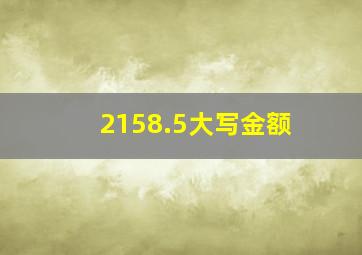 2158.5大写金额